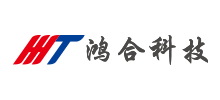 HT 鸿合科技